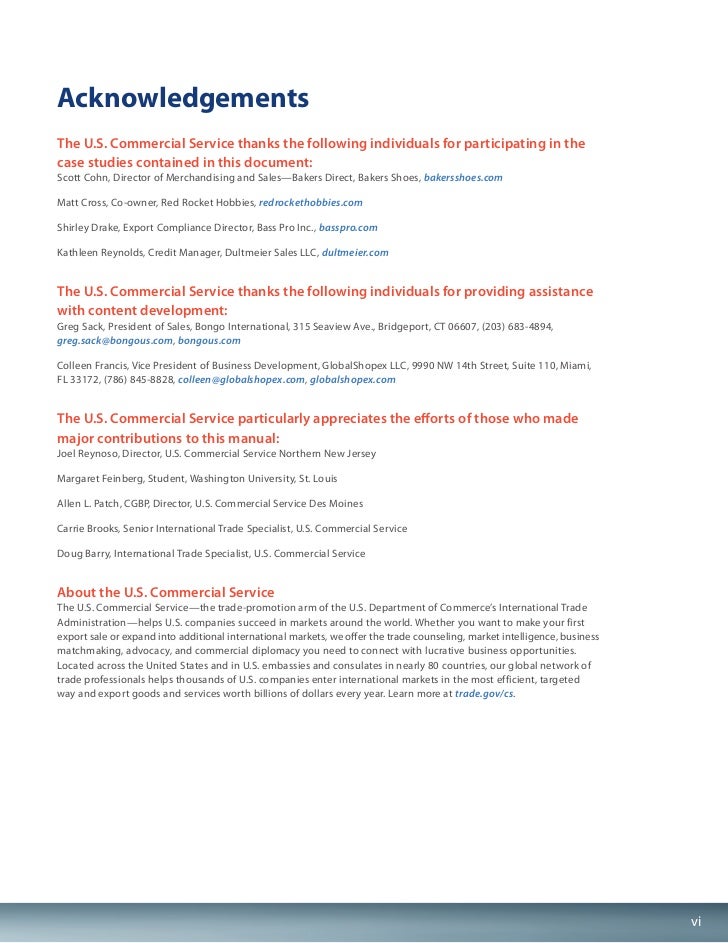 Acknowledgements

The U.S. Commercial Service thanks the following individuals for participating in the case studies contained in this document:
Scott Cohn, Director of Merchandising and Sales—Bakers Direct, Bakers Shoes, bakersshoes.com

Matt Cross, Co-owner, Red Rocket Hobbies, redrockethobbies.com

Shirley Drake, Export Compliance Director, Bass Pro Inc., basspro.com

Kathleen Reynolds, Credit Manager, Dultmeier Sales LLC, dultmeier.com

The U.S. Commercial Service thanks the following individuals for providing assistance with content development:
Greg Sack, President of Sales, Bongo International, 315 Seaview Ave., Bridgeport, CT 06607, (203) 683-4894, greg.sack@bongous.com, bongous.com

Colleen Francis, Vice President of Business Development, GlobalShopex LLC, 9990 NW 14th Street, Suite 110, Miami, FL 33172, (786) 845-8828, colleen@globalshopex.com, globalshopex.com

The U.S. Commercial Service particularly appreciates the efforts of those who made major contributions to this manual:
Joel Reynoso, Director, U.S. Commercial Service Northern New Jersey

Margaret Feinberg, Student, Washington University, St. Louis

Allen L. Patch, CGBP, Director, U.S. Commercial Service Des Moines

Carrie Brooks, Senior International Trade Specialist, U.S. Commercial Service

Doug Barry, International Trade Specialist, U.S. Commercial Service

About the U.S. Commercial Service
The U.S. Commercial Service—the trade-promotion arm of the U.S. Department of Commerce's International Trade Administration—helps U.S. companies succeed in markets around the world. Whether you want to make your first export sale or expand into additional international markets, we offer the trade counseling, market intelligence, business matchmaking, advocacy, and commercial diplomacy you need to connect with lucrative business opportunities. Located across the United States and in U.S. embassies and consulates in nearly 80 countries, our global network of trade professionals helps thousands of U.S. companies enter international markets in the most efficient, targeted way and export goods and services worth billions of dollars every year. Learn more at trade.gov/cs.

vi